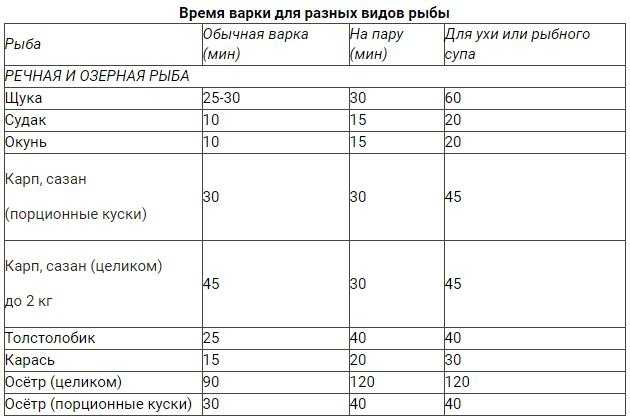 Время варки для разных видов рыбы

| Рыба | Обычная варка (мин) | На пару (мин) | Для ухи или рыбного супа |
|---|---|---|---|
| РЕЧНАЯ И ОЗЕРНАЯ РЫБА | | | |
| Щука | 25-30 | 30 | 60 |
| Судак | 10 | 15 | 20 |
| Окунь | 10 | 15 | 20 |
| Карп, сазан (порционные куски) | 30 | 30 | 45 |
| Карп, сазан (целиком) до 2 кг | 45 | 30 | 45 |
| Толстолобик | 25 | 40 | 40 |
| Карась | 15 | 20 | 30 |
| Осётр (целиком) | 90 | 120 | 120 |
| Осётр (порционные куски) | 30 | 40 | 40 |